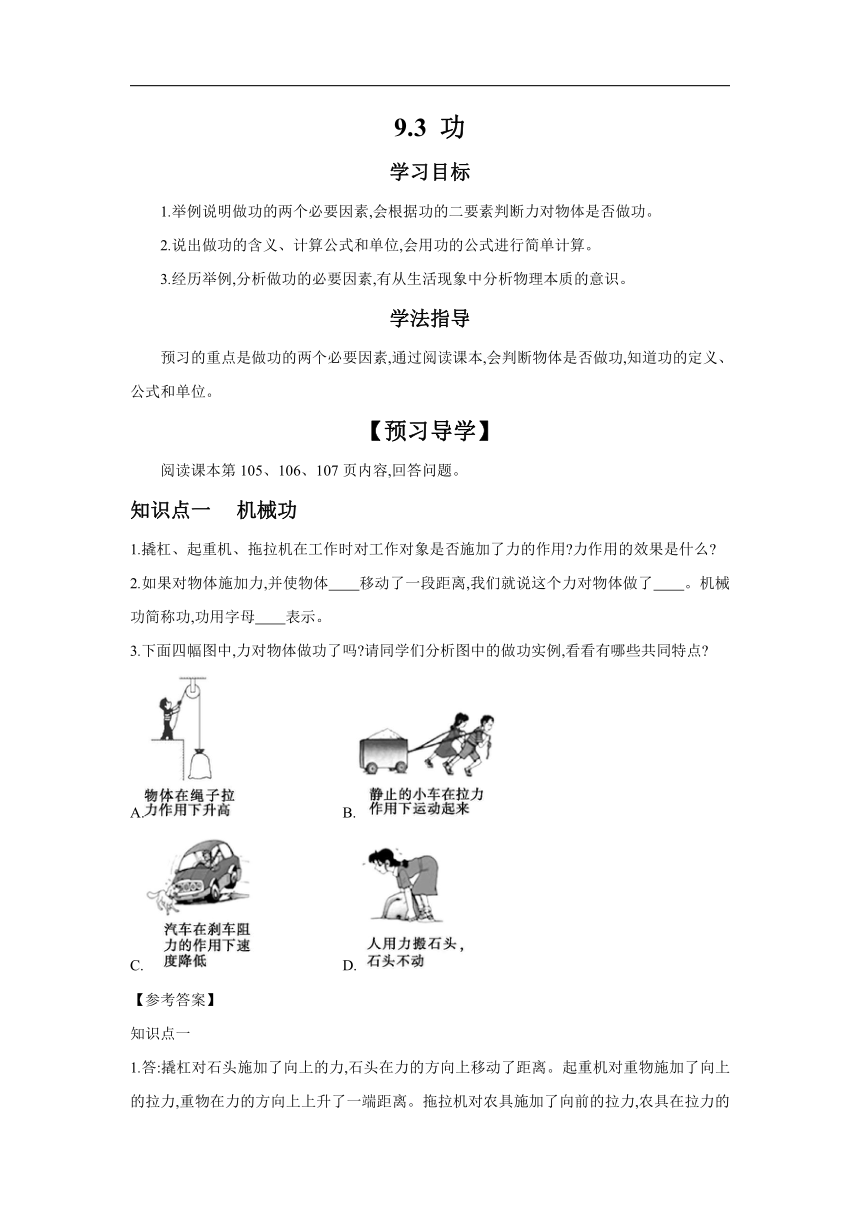 9.3 功

学习目标

1.举例说明做功的两个必要因素,会根据功的二要素判断力对物体是否做功。

2.说出做功的含义、计算公式和单位,会用功的公式进行简单计算。

3.经历举例,分析做功的必要因素,有从生活现象中分析物理本质的意识。

学法指导

预习的重点是做功的两个必要因素,通过阅读课本,会判断物体是否做功,知道功的定义、公式和单位。

【预习导学】

阅读课本第 105、106、107 页内容,回答问题。

知识点一　机械功

1.撬杠、起重机、拖拉机在工作时对工作对象是否施加了力的作用?力作用的效果是什么?

2.如果对物体施加力,并使物体____移动了一段距离,我们就说这个力对物体做了____。机械功简称功,功用字母____表示。

3.下面四幅图中,力对物体做功了吗?请同学们分析图中的做功实例,看看有哪些共同特点?

A. 物体在绳子拉力作用下升高

B. 静止的小车在拉力作用下运动起来

C. 汽车在刹车阻力的作用下速度降低

D. 人用力搬石头,石头不动

【参考答案】

知识点一

1.答:撬杠对石头施加了向上的力,石头在力的方向上移动了距离。起重机对重物施加了向上的拉力,重物在力的方向上上升了一端距离。拖拉机对农具施加了向前的拉力,农具在拉力的